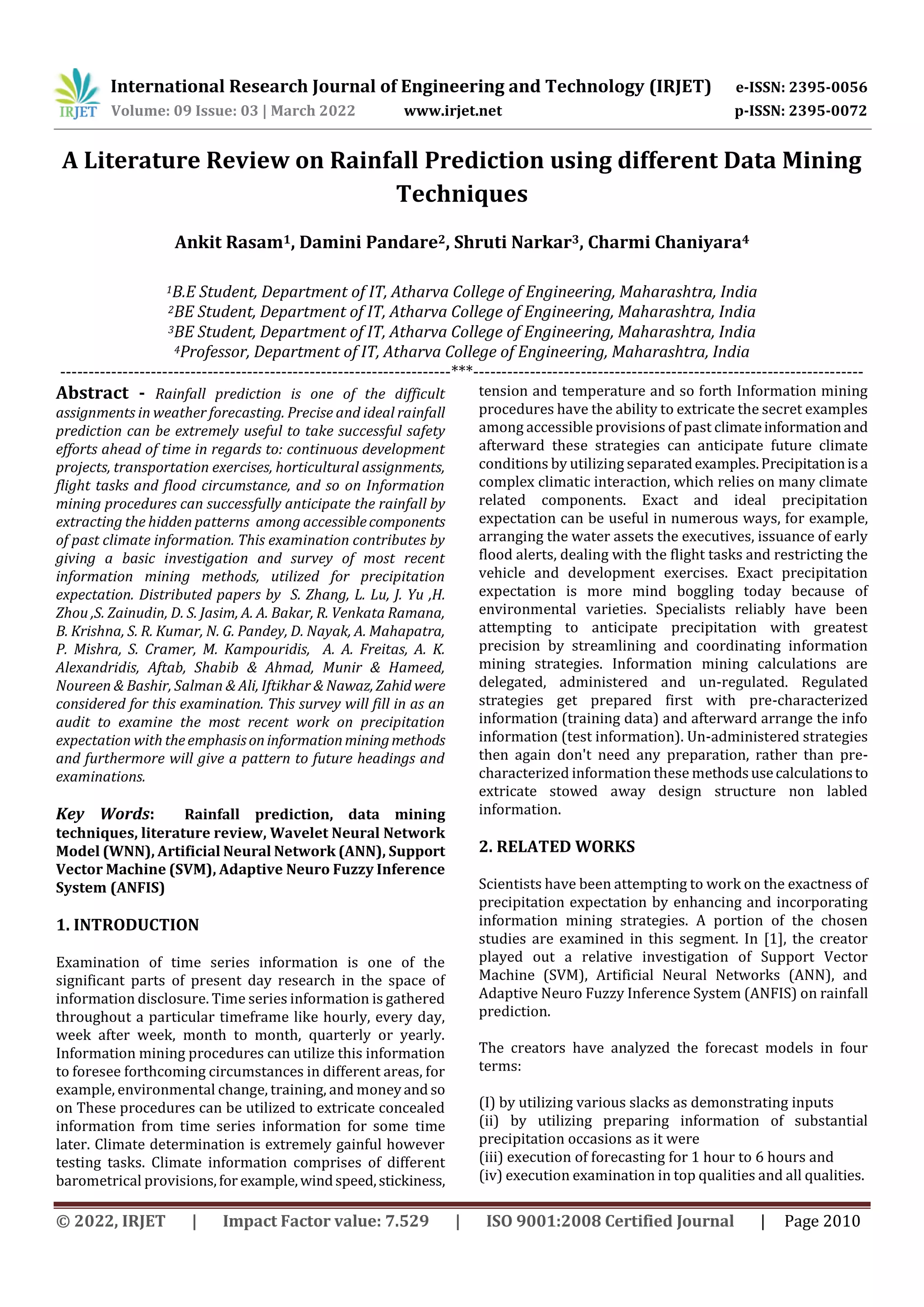 IRJET International Research Journal of Engineering and Technology (IRJET) e-ISSN: 2395-0056
Volume: 09 Issue: 03 | March 2022 www.irjet.net p-ISSN: 2395-0072

A Literature Review on Rainfall Prediction using different Data Mining Techniques

Ankit Rasam$^1$, Damini Pandare$^2$, Shruti Narkar$^3$, Charmi Chaniyara$^4$

$^1$B.E Student, Department of IT, Atharva College of Engineering, Maharashtra, India
$^2$BE Student, Department of IT, Atharva College of Engineering, Maharashtra, India
$^3$BE Student, Department of IT, Atharva College of Engineering, Maharashtra, India
$^4$Professor, Department of IT, Atharva College of Engineering, Maharashtra, India
---------------------------------------------------------------------***---------------------------------------------------------------------

Abstract - Rainfall prediction is one of the difficult assignments in weather forecasting. Precise and ideal rainfall prediction can be extremely useful to take successful safety efforts ahead of time in regards to: continuous development projects, transportation exercises, horticultural assignments, flight tasks and flood circumstance, and so on Information mining procedures can successfully anticipate the rainfall by extracting the hidden patterns among accessible components of past climate information. This examination contributes by giving a basic investigation and survey of most recent information mining methods, utilized for precipitation expectation. Distributed papers by S. Zhang, L. Lu, J. Yu ,H. Zhou ,S. Zainudin, D. S. Jasim, A. A. Bakar, R. Venkata Ramana, B. Krishna, S. R. Kumar, N. G. Pandey, D. Nayak, A. Mahapatra, P. Mishra, S. Cramer, M. Kampouridis, A. A. Freitas, A. K. Alexandridis, Aftab, Shabib & Ahmad, Munir & Hameed, Noureen & Bashir, Salman & Ali, Iftikhar & Nawaz, Zahid were considered for this examination. This survey will fill in as an audit to examine the most recent work on precipitation expectation with the emphasis on information mining methods and furthermore will give a pattern to future headings and examinations.

Key Words: Rainfall prediction, data mining techniques, literature review, Wavelet Neural Network Model (WNN), Artificial Neural Network (ANN), Support Vector Machine (SVM), Adaptive Neuro Fuzzy Inference System (ANFIS)

1. INTRODUCTION

Examination of time series information is one of the significant parts of present day research in the space of information disclosure. Time series information is gathered throughout a particular timeframe like hourly, every day, week after week, month to month, quarterly or yearly. Information mining procedures can utilize this information to foresee forthcoming circumstances in different areas, for example, environmental change, training, and money and so on These procedures can be utilized to extricate concealed information from time series information for some time later. Climate determination is extremely gainful however testing tasks. Climate information comprises of different barometrical provisions, for example, wind speed, stickiness, tension and temperature and so forth Information mining procedures have the ability to extricate the secret examples among accessible provisions of past climate information and afterward these strategies can anticipate future climate conditions by utilizing separated examples. Precipitation is a complex climatic interaction, which relies on many climate related components. Exact and ideal precipitation expectation can be useful in numerous ways, for example, arranging the water assets the executives, issuance of early flood alerts, dealing with the flight tasks and restricting the vehicle and development exercises. Exact precipitation expectation is more mind boggling today because of environmental varieties. Specialists reliably have been attempting to anticipate precipitation with greatest precision by streamlining and coordinating information mining strategies. Information mining calculations are delegated, administered and un-regulated. Regulated strategies get prepared first with pre-characterized information (training data) and afterward arrange the info information (test information). Un-administered strategies then again don't need any preparation, rather than pre-characterized information these methods use calculations to extricate stowed away design structure non labled information.

2. RELATED WORKS

Scientists have been attempting to work on the exactness of precipitation expectation by enhancing and incorporating information mining strategies. A portion of the chosen studies are examined in this segment. In [1], the creator played out a relative investigation of Support Vector Machine (SVM), Artificial Neural Networks (ANN), and Adaptive Neuro Fuzzy Inference System (ANFIS) on rainfall prediction.

The creators have analyzed the forecast models in four terms:

(I) by utilizing various slacks as demonstrating inputs
(ii) by utilizing preparing information of substantial precipitation occasions as it were
(iii) execution of forecasting for 1 hour to 6 hours and
(iv) execution examination in top qualities and all qualities.

© 2022, IRJET | Impact Factor value: 7.529 | ISO 9001:2008 Certified Journal | Page 2010